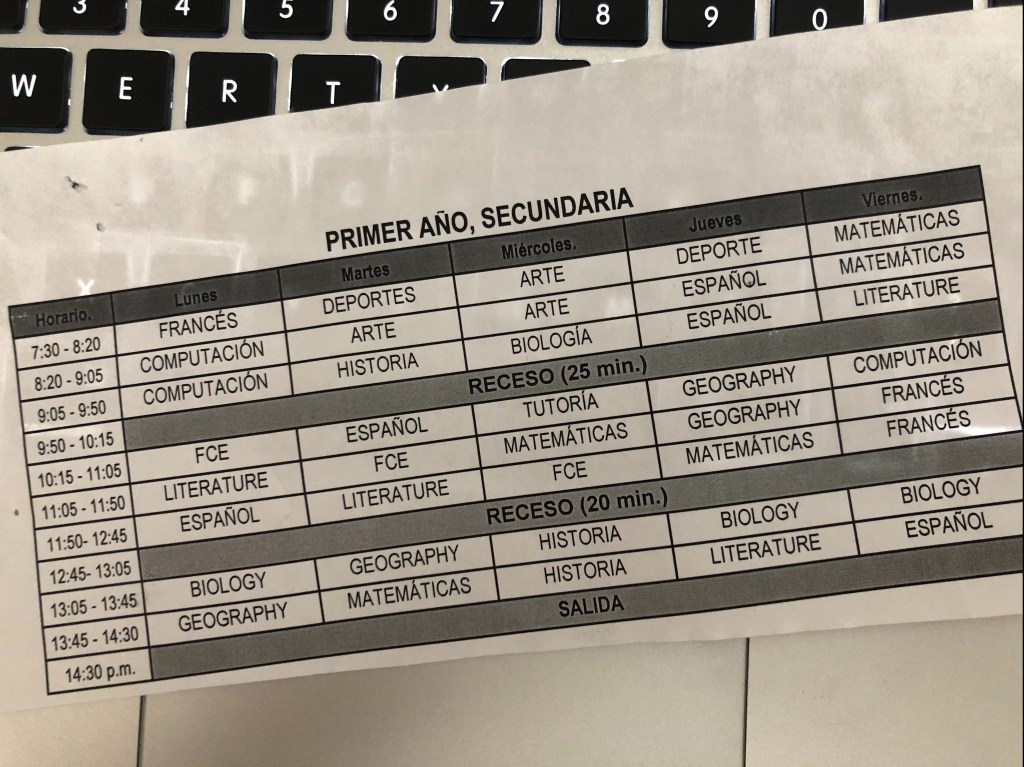 3 4 5 6 7 8 9 0
W E R T

PRIMER AÑO, SECUNDARIA

| Horario. | Lunes | Martes | Miércoles. | Jueves | Viernes. |
|---|---|---|---|---|---|
| 7:30 - 8:20 | FRANCÉS | DEPORTES | ARTE | DEPORTE | MATEMÁTICAS |
| 8:20 - 9:05 | COMPUTACIÓN | ARTE | ARTE | ESPAÑOL | MATEMÁTICAS |
| 9:05 - 9:50 | COMPUTACIÓN | HISTORIA | BIOLOGÍA | ESPAÑOL | LITERATURE |
| 9:50 - 10:15 | RECESO (25 min.) | | | | |
| 10:15 - 11:05 | FCE | ESPAÑOL | TUTORÍA | GEOGRAPHY | COMPUTACIÓN |
| 11:05 - 11:50 | LITERATURE | FCE | MATEMÁTICAS | GEOGRAPHY | FRANCÉS |
| 11:50- 12:45 | ESPAÑOL | LITERATURE | FCE | MATEMÁTICAS | FRANCÉS |
| 12:45- 13:05 | RECESO (20 min.) | | | | |
| 13:05 - 13:45 | BIOLOGY | GEOGRAPHY | HISTORIA | BIOLOGY | BIOLOGY |
| 13:45 - 14:30 | GEOGRAPHY | MATEMÁTICAS | HISTORIA | LITERATURE | ESPAÑOL |
| 14:30 p.m. | SALIDA | | | | |